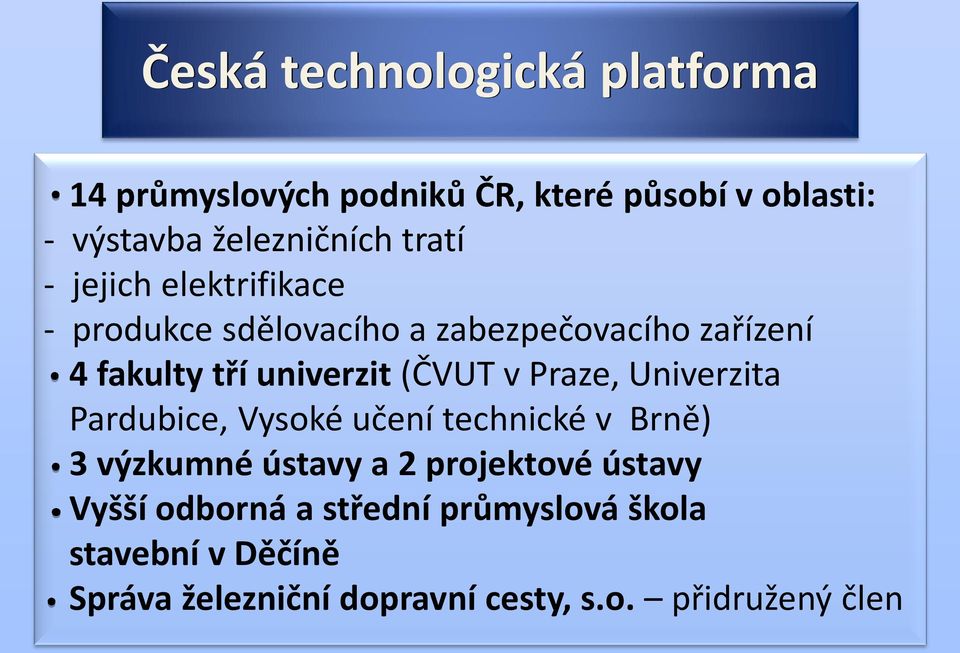 Česká technologická platforma

• 14 průmyslových podniků ČR, které působí v oblasti:
- výstavba železničních tratí
- jejich elektrifikace
- produkce sdělovacího a zabezpečovacího zařízení
• 4 fakulty tří univerzit (ČVUT v Praze, Univerzita Pardubice, Vysoké učení technické v Brně)
• 3 výzkumné ústavy a 2 projektové ústavy
• Vyšší odborná a střední průmyslová škola stavební v Děčíně
• Správa železniční dopravní cesty, s.o. – přidružený člen